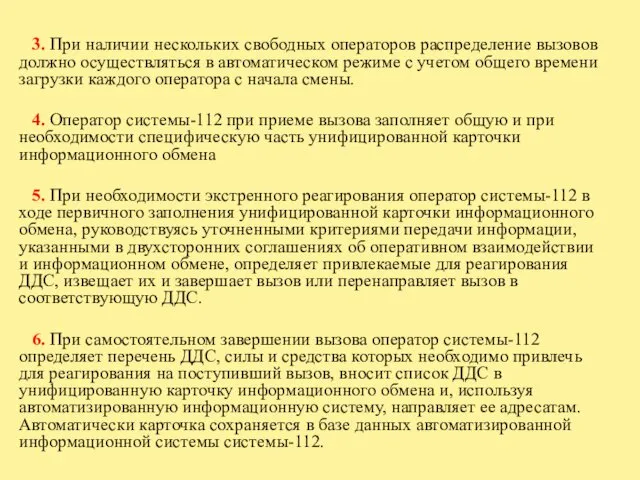 3. При наличии нескольких свободных операторов распределение вызовов должно осуществляться в автоматическом режиме с учетом общего времени загрузки каждого оператора с начала смены.

4. Оператор системы-112 при приеме вызова заполняет общую и при необходимости специфическую часть унифицированной карточки информационного обмена

5. При необходимости экстренного реагирования оператор системы-112 в ходе первичного заполнения унифицированной карточки информационного обмена, руководствуясь уточненными критериями передачи информации, указанными в двухсторонних соглашениях об оперативном взаимодействии и информационном обмене, определяет привлекаемые для реагирования ДДС, извещает их и завершает вызов или перенаправляет вызов в соответствующую ДДС.

6. При самостоятельном завершении вызова оператор системы-112 определяет перечень ДДС, силы и средства которых необходимо привлечь для реагирования на поступивший вызов, вносит список ДДС в унифицированную карточку информационного обмена и, используя автоматизированную информационную систему, направляет ее адресатам. Автоматически карточка сохраняется в базе данных автоматизированной информационной системы системы-112.